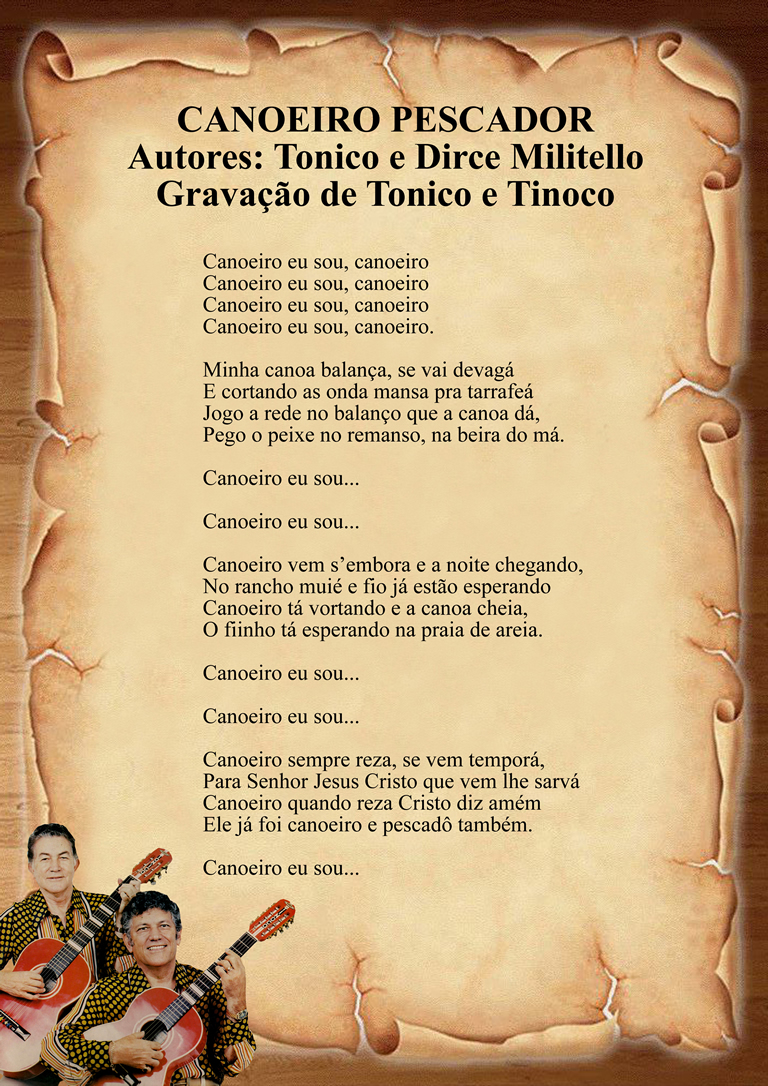 CANOEIRO PESCADOR
Autores: Tonico e Dirce Militello
Gravação de Tonico e Tinoco

Canoeiro eu sou, canoeiro
Canoeiro eu sou, canoeiro
Canoeiro eu sou, canoeiro
Canoeiro eu sou, canoeiro.

Minha canoa balança, se vai devagá
E cortando as onda mansa pra tarrafeá
Jogo a rede no balanço que a canoa dá,
Pego o peixe no remanso, na beira do má.

Canoeiro eu sou...

Canoeiro eu sou...

Canoeiro vem s'embora e a noite chegando,
No rancho muié e fio já estão esperando
Canoeiro tá vortando e a canoa cheia,
O fiinho tá esperando na praia de areia.

Canoeiro eu sou...

Canoeiro eu sou...

Canoeiro sempre reza, se vem temporá,
Para Senhor Jesus Cristo que vem lhe sarvá
Canoeiro quando reza Cristo diz amém
Ele já foi canoeiro e pescadô também.

Canoeiro eu sou...